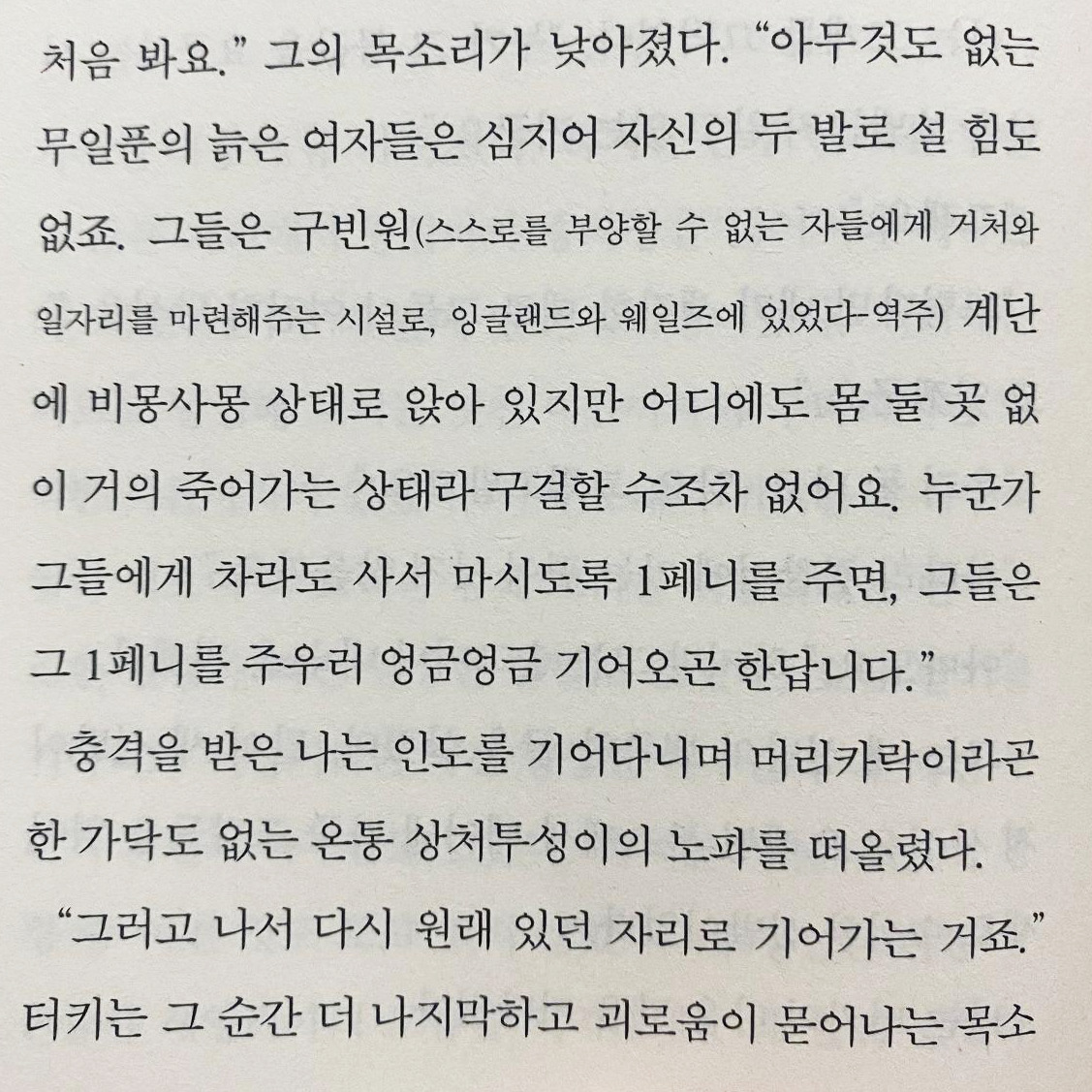 처음 봐요." 그의 목소리가 낮아졌다. "아무것도 없는 무일푼의 늙은 여자들은 심지어 자신의 두 발로 설 힘도 없죠. 그들은 구빈원(스스로를 부양할 수 없는 자들에게 거처와 일자리를 마련해주는 시설로, 잉글랜드와 웨일즈에 있었다-역주) 계단에 비몽사몽 상태로 앉아 있지만 어디에도 몸 둘 곳 없이 거의 죽어가는 상태라 구걸할 수조차 없어요. 누군가 그들에게 차라도 사서 마시도록 1페니를 주면, 그들은 그 1페니를 주우러 엉금엉금 기어오곤 한답니다."

충격을 받은 나는 인도를 기어다니며 머리카락이라곤 한 가닥도 없는 온통 상처투성이의 노파를 떠올렸다.

"그러고 나서 다시 원래 있던 자리로 기어가는 거죠." 터키는 그 순간 더 나지막하고 괴로움이 묻어나는 목소